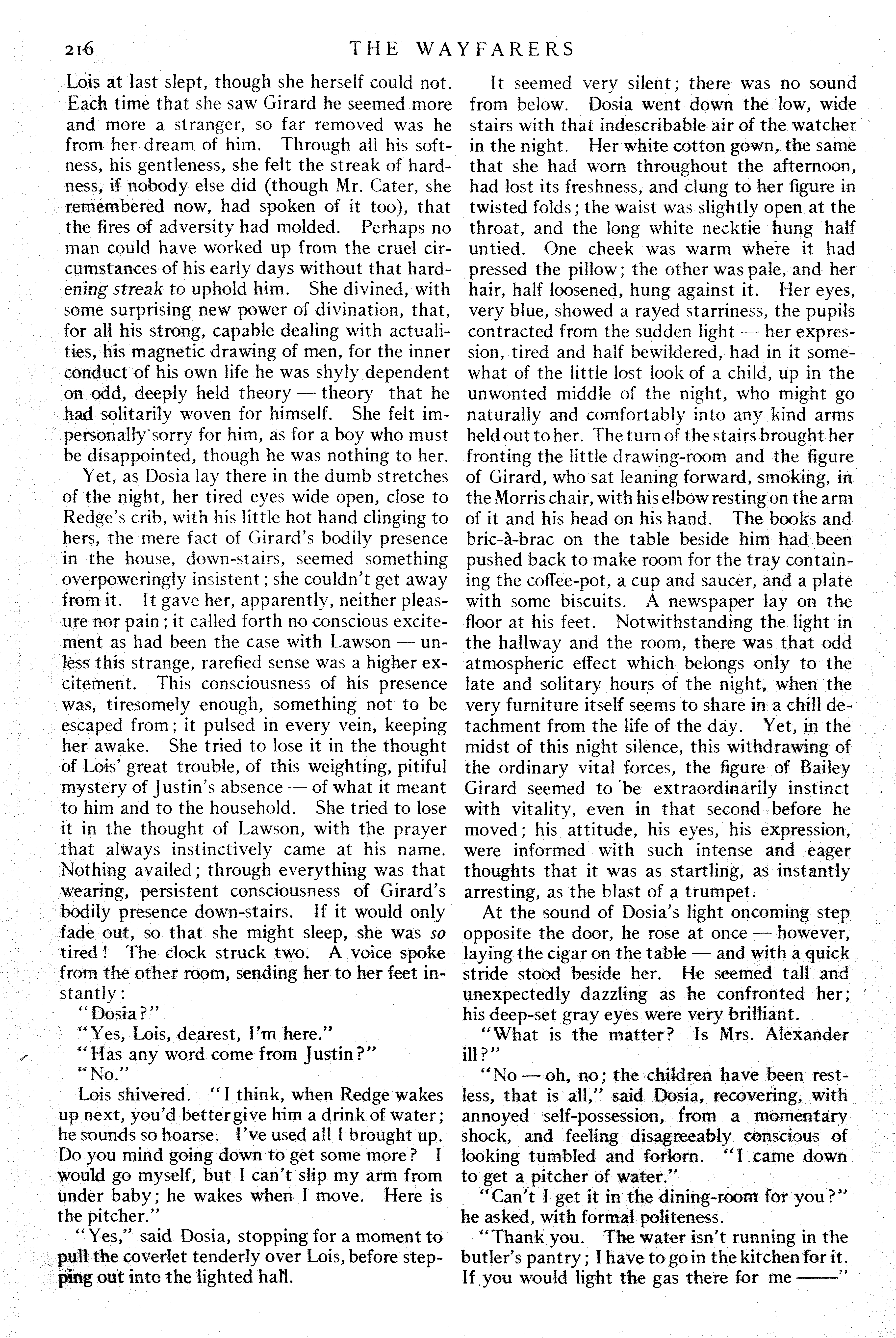 216 THE WAYFARERS

Lois at last slept, though she herself could not. Each time that she saw Girard he seemed more and more a stranger, so far removed was he from her dream of him. Through all his softness, his gentleness, she felt the streak of hardness, if nobody else did (though Mr. Cater, she remembered now, had spoken of it too), that the fires of adversity had molded. Perhaps no man could have worked up from the cruel circumstances of his early days without that hardening streak to uphold him. She divined, with some surprising new power of divination, that, for all his strong, capable dealing with actualities, his magnetic drawing of men, for the inner conduct of his own life he was shyly dependent on odd, deeply held theory — theory that he had solitarily woven for himself. She felt impersonally sorry for him, as for a boy who must be disappointed, though he was nothing to her.

Yet, as Dosia lay there in the dumb stretches of the night, her tired eyes wide open, close to Redge's crib, with his little hot hand clinging to hers, the mere fact of Girard's bodily presence in the house, down-stairs, seemed something overpoweringly insistent; she couldn't get away from it. It gave her, apparently, neither pleasure nor pain; it called forth no conscious excitement as had been the case with Lawson — unless this strange, rarefied sense was a higher excitement. This consciousness of his presence was, tiresomely enough, something not to be escaped from; it pulsed in every vein, keeping her awake. She tried to lose it in the thought of Lois' great trouble, of this weighting, pitiful mystery of Justin's absence — of what it meant to him and to the household. She tried to lose it in the thought of Lawson, with the prayer that always instinctively came at his name. Nothing availed; through everything was that wearing, persistent consciousness of Girard's bodily presence down-stairs. If it would only fade out, so that she might sleep, she was so tired! The clock struck two. A voice spoke from the other room, sending her to her feet instantly:

"Dosia?"

"Yes, Lois, dearest, I'm here."

"Has any word come from Justin?"

"No."

Lois shivered. "I think, when Redge wakes up next, you'd better give him a drink of water; he sounds so hoarse. I've used all I brought up. Do you mind going down to get some more? I would go myself, but I can't slip my arm from under baby; he wakes when I move. Here is the pitcher."

"Yes," said Dosia, stopping for a moment to pull the coverlet tenderly over Lois, before stepping out into the lighted hall.

It seemed very silent; there was no sound from below. Dosia went down the low, wide stairs with that indescribable air of the watcher in the night. Her white cotton gown, the same that she had worn throughout the afternoon, had lost its freshness, and clung to her figure in twisted folds; the waist was slightly open at the throat, and the long white necktie hung half untied. One cheek was warm where it had pressed the pillow; the other was pale, and her hair, half loosened, hung against it. Her eyes, very blue, showed a rayed starriness, the pupils contracted from the sudden light — her expression, tired and half bewildered, had in it somewhat of the little lost look of a child, up in the unwonted middle of the night, who might go naturally and comfortably into any kind arms held out to her. The turn of the stairs brought her fronting the little drawing-room and the figure of Girard, who sat leaning forward, smoking, in the Morris chair, with his elbow resting on the arm of it and his head on his hand. The books and bric-à-brac on the table beside him had been pushed back to make room for the tray containing the coffee-pot, a cup and saucer, and a plate with some biscuits. A newspaper lay on the floor at his feet. Notwithstanding the light in the hallway and the room, there was that odd atmospheric effect which belongs only to the late and solitary hours of the night, when the very furniture itself seems to share in a chill detachment from the life of the day. Yet, in the midst of this night silence, this withdrawing of the ordinary vital forces, the figure of Bailey Girard seemed to be extraordinarily instinct with vitality, even in that second before he moved; his attitude, his eyes, his expression, were informed with such intense and eager thoughts that it was as startling, as instantly arresting, as the blast of a trumpet.

At the sound of Dosia's light oncoming step opposite the door, he rose at once — however, laying the cigar on the table — and with a quick stride stood beside her. He seemed tall and unexpectedly dazzling as he confronted her; his deep-set gray eyes were very brilliant.

"What is the matter? Is Mrs. Alexander ill?"

"No — oh, no; the children have been restless, that is all," said Dosia, recovering, with annoyed self-possession, from a momentary shock, and feeling disagreeably conscious of looking tumbled and forlorn. "I came down to get a pitcher of water."

"Can't I get it in the dining-room for you?" he asked, with formal politeness.

"Thank you. The water isn't running in the butler's pantry; I have to go in the kitchen for it. If you would light the gas there for me ——"